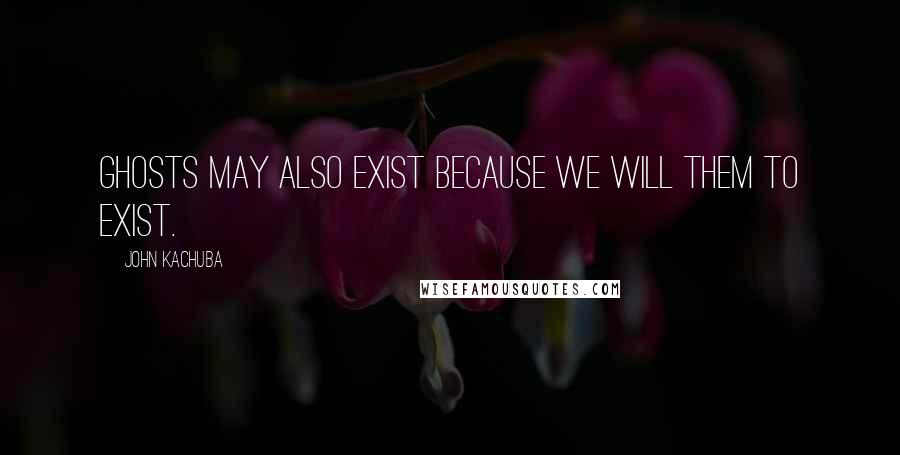 GHOSTS MAY ALSO EXIST BECAUSE WE WILL THEM TO EXIST.

JOHN KACHUBA

WISEFAMOUSQUOTES.COM